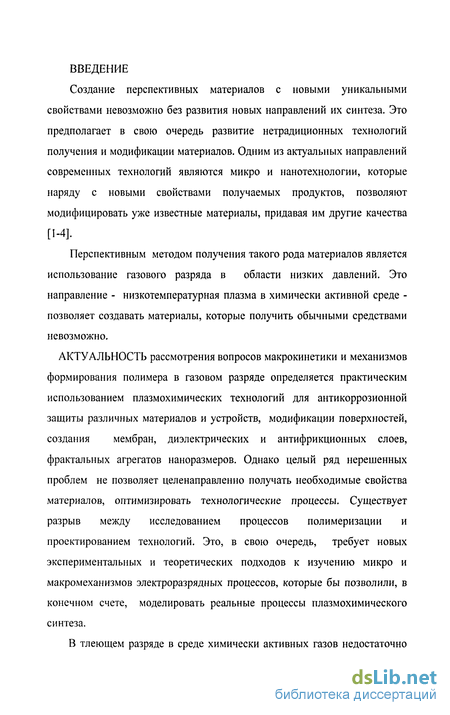 ВВЕДЕНИЕ

Создание перспективных материалов с новыми уникальными свойствами невозможно без развития новых направлений их синтеза. Это предполагает в свою очередь развитие нетрадиционных технологий получения и модификации материалов. Одним из актуальных направлений современных технологий являются микро и нанотехнологии, которые наряду с новыми свойствами получаемых продуктов, позволяют модифицировать уже известные материалы, придавая им другие качества [1-4].

Перспективным методом получения такого рода материалов является использование газового разряда в области низких давлений. Это направление - низкотемпературная плазма в химически активной среде - позволяет создавать материалы, которые получить обычными средствами невозможно.

АКТУАЛЬНОСТЬ рассмотрения вопросов макрокинетики и механизмов формирования полимера в газовом разряде определяется практическим использованием плазмохимических технологий для антикоррозионной защиты различных материалов и устройств, модификации поверхностей, создания мембран, диэлектрических и антифрикционных слоев, фрактальных агрегатов наноразмеров. Однако целый ряд нерешенных проблем не позволяет целенаправленно получать необходимые свойства материалов, оптимизировать технологические процессы. Существует разрыв между исследованием процессов полимеризации и проектированием технологий. Это, в свою очередь, требует новых экспериментальных и теоретических подходов к изучению микро и макромеханизмов электроразрядных процессов, которые бы позволили, в конечном счете, моделировать реальные процессы плазмохимического синтеза.

В тлеющем разряде в среде химически активных газов недостаточно

dsLib.net
библиотека диссертаций